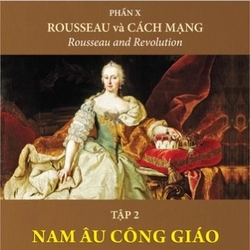 PHẦN X
ROUSSEAU và CÁCH MẠNG
Rousseau and Revolution

TẬP 2
NAM ÂU CÔNG GIÁO